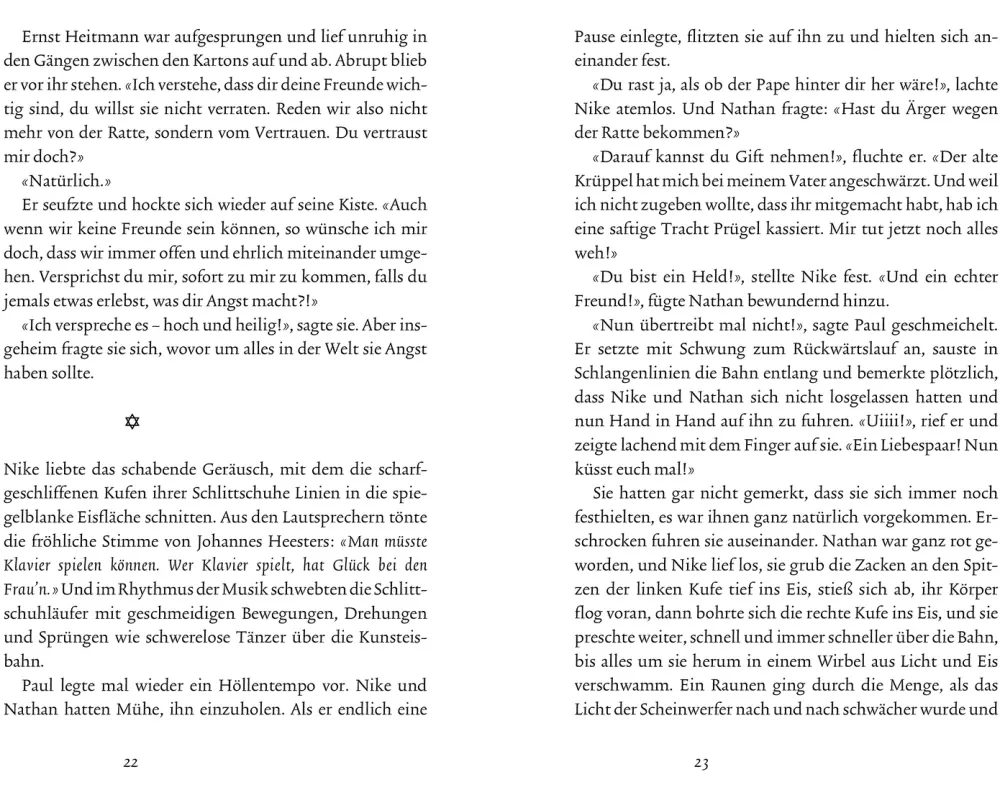 Ernst Heitmann war aufgesprungen und lief unruhig in den Gängen zwischen den Kartons auf und ab. Abrupt blieb er vor ihr stehen. «Ich verstehe, dass dir deine Freunde wichtig sind, du willst sie nicht verraten. Reden wir also nicht mehr von der Ratte, sondern vom Vertrauen. Du vertraust mir doch?»

«Natürlich.»

Er seufzte und hockte sich wieder auf seine Kiste. «Auch wenn wir keine Freunde sein können, so wünsche ich mir doch, dass wir immer offen und ehrlich miteinander umgehen. Versprichst du mir, sofort zu mir zu kommen, falls du jemals etwas erlebst, was dir Angst macht?!»

«Ich verspreche es – hoch und heilig!», sagte sie. Aber insgeheim fragte sie sich, wovor um alles in der Welt sie Angst haben sollte.

✡

Nike liebte das schabende Geräusch, mit dem die scharfgeschliffenen Kufen ihrer Schlittschuhe Linien in die spiegelblanke Eisfläche schnitten. Aus den Lautsprechern tönte die fröhliche Stimme von Johannes Heesters: «Man müsste Klavier spielen können. Wer Klavier spielt, hat Glück bei den Frau'n.» Und im Rhythmus der Musik schwebten die Schlittschuhläufer mit geschmeidigen Bewegungen, Drehungen und Sprüngen wie schwerelose Tänzer über die Kunsteisbahn.

Paul legte mal wieder ein Höllentempo vor. Nike und Nathan hatten Mühe, ihn einzuholen. Als er endlich eine

22

Pause einlegte, flitzten sie auf ihn zu und hielten sich aneinander fest.

«Du rast ja, als ob der Pape hinter dir her wäre!», lachte Nike atemlos. Und Nathan fragte: «Hast du Ärger wegen der Ratte bekommen?»

«Darauf kannst du Gift nehmen!», fluchte er. «Der alte Krüppel hat mich bei meinem Vater angeschwärzt. Und weil ich nicht zugeben wollte, dass ihr mitgemacht habt, hab ich eine saftige Tracht Prügel kassiert. Mir tut jetzt noch alles weh!»

«Du bist ein Held!», stellte Nike fest. «Und ein echter Freund!», fügte Nathan bewundernd hinzu.

«Nun übertreibt mal nicht!», sagte Paul geschmeichelt. Er setzte mit Schwung zum Rückwärtslauf an, sauste in Schlangenlinien die Bahn entlang und bemerkte plötzlich, dass Nike und Nathan sich nicht losgelassen hatten und nun Hand in Hand auf ihn zu fuhren. «Uiiii!», rief er und zeigte lachend mit dem Finger auf sie. «Ein Liebespaar! Nun küsst euch mal!»

Sie hatten gar nicht gemerkt, dass sie sich immer noch festhielten, es war ihnen ganz natürlich vorgekommen. Erschrocken fuhren sie auseinander. Nathan war ganz rot geworden, und Nike lief los, sie grub die Zacken an den Spitzen der linken Kufe tief ins Eis, stieß sich ab, ihr Körper flog voran, dann bohrte sich die rechte Kufe ins Eis, und sie preschte weiter, schnell und immer schneller über die Bahn, bis alles um sie herum in einem Wirbel aus Licht und Eis verschwamm. Ein Raunen ging durch die Menge, als das Licht der Scheinwerfer nach und nach schwächer wurde und

23